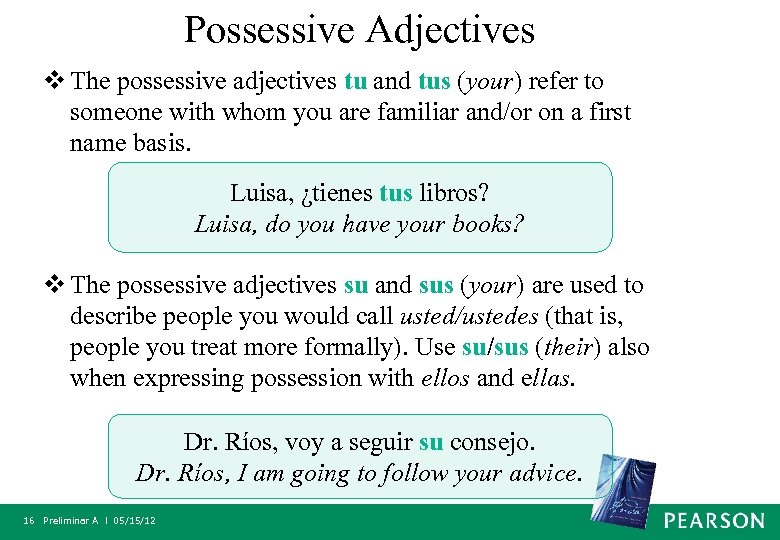 Possessive Adjectives

❖ The possessive adjectives tu and tus (your) refer to someone with whom you are familiar and/or on a first name basis.

Luisa, ¿tienes tus libros?
Luisa, do you have your books?

❖ The possessive adjectives su and sus (your) are used to describe people you would call usted/ustedes (that is, people you treat more formally). Use su/sus (their) also when expressing possession with ellos and ellas.

Dr. Ríos, voy a seguir su consejo.
Dr. Ríos, I am going to follow your advice.

16 Preliminar A | 05/15/12

PEARSON